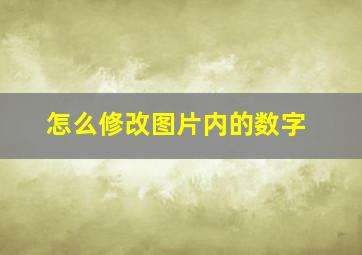 怎么修改图片内的数字